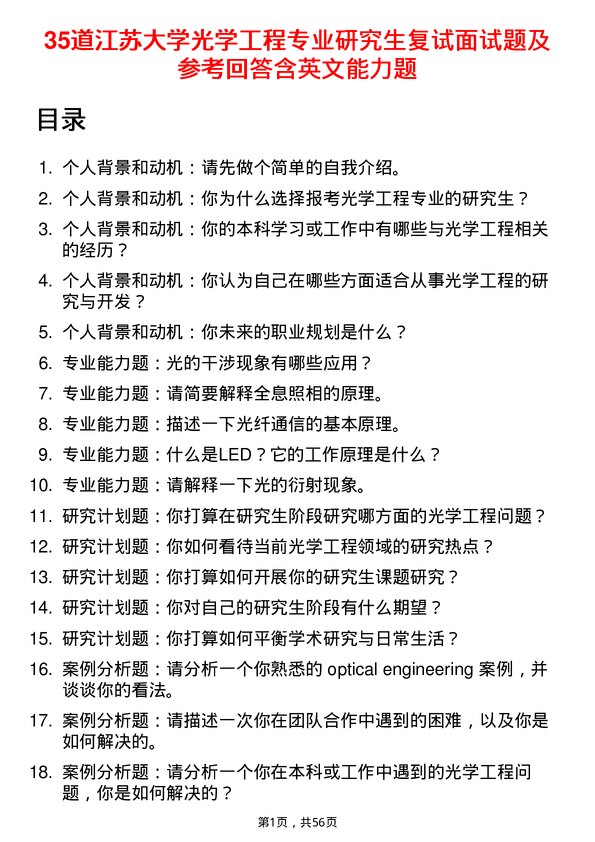 35道江苏大学光学工程专业研究生复试面试题及参考回答含英文能力题

目录

1. 个人背景和动机：请先做个简单的自我介绍。
2. 个人背景和动机：你为什么选择报考光学工程专业的研究生？
3. 个人背景和动机：你的本科学习或工作中有哪些与光学工程相关的经历？
4. 个人背景和动机：你认为自己在哪些方面适合从事光学工程的研究与开发？
5. 个人背景和动机：你未来的职业规划是什么？
6. 专业能力题：光的干涉现象有哪些应用？
7. 专业能力题：请简要解释全息照相的原理。
8. 专业能力题：描述一下光纤通信的基本原理。
9. 专业能力题：什么是LED？它的工作原理是什么？
10. 专业能力题：请解释一下光的衍射现象。
11. 研究计划题：你打算在研究生阶段研究哪方面的光学工程问题？
12. 研究计划题：你如何看待当前光学工程领域的研究热点？
13. 研究计划题：你打算如何开展你的研究生课题研究？
14. 研究计划题：你对自己的研究生阶段有什么期望？
15. 研究计划题：你打算如何平衡学术研究与日常生活？
16. 案例分析题：请分析一个你熟悉的 optical engineering 案例，并谈谈你的看法。
17. 案例分析题：请描述一次你在团队合作中遇到的困难，以及你是如何解决的。
18. 案例分析题：请分析一个你在本科或工作中遇到的光学工程问题，你是如何解决的？

第1页，共56页